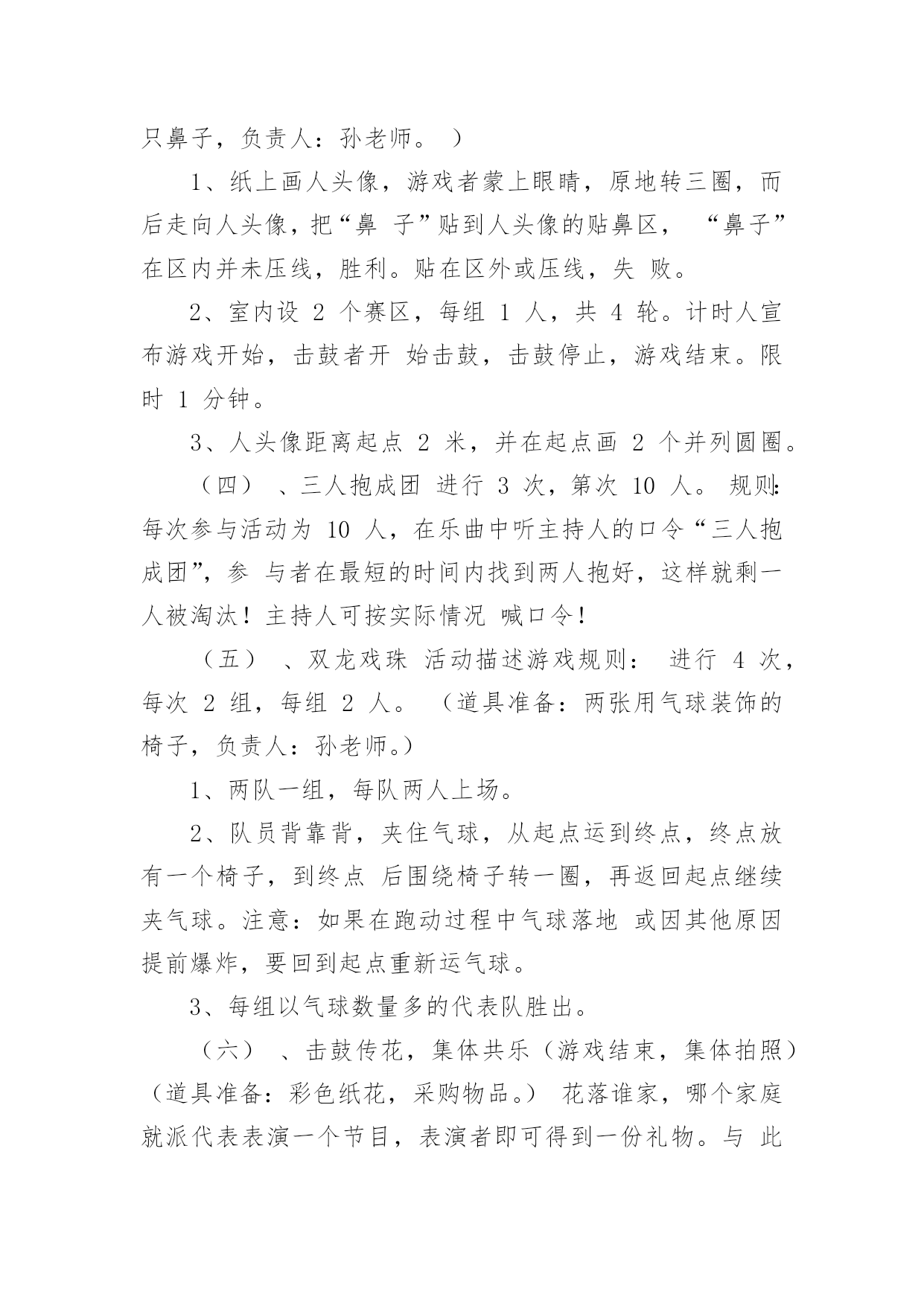 只鼻子，负责人：孙老师。 ）

1、纸上画人头像，游戏者蒙上眼睛，原地转三圈，而后走向人头像，把“鼻 子”贴到人头像的贴鼻区， “鼻子”在区内并未压线，胜利。贴在区外或压线，失 败。

2、室内设 2 个赛区，每组 1 人，共 4 轮。计时人宣布游戏开始，击鼓者开 始击鼓，击鼓停止，游戏结束。限时 1 分钟。

3、人头像距离起点 2 米，并在起点画 2 个并列圆圈。

（四） 、三人抱成团 进行 3 次，第次 10 人。 规则：每次参与活动为 10 人，在乐曲中听主持人的口令“三人抱成团”，参 与者在最短的时间内找到两人抱好，这样就剩一人被淘汰！主持人可按实际情况 喊口令！

（五） 、双龙戏珠 活动描述游戏规则： 进行 4 次，每次 2 组，每组 2 人。 （道具准备：两张用气球装饰的椅子，负责人：孙老师。）

1、两队一组，每队两人上场。

2、队员背靠背，夹住气球，从起点运到终点，终点放有一个椅子，到终点 后围绕椅子转一圈，再返回起点继续夹气球。注意：如果在跑动过程中气球落地 或因其他原因提前爆炸，要回到起点重新运气球。

3、每组以气球数量多的代表队胜出。

（六） 、击鼓传花，集体共乐（游戏结束，集体拍照）（道具准备：彩色纸花，采购物品。） 花落谁家，哪个家庭就派代表表演一个节目，表演者即可得到一份礼物。与 此